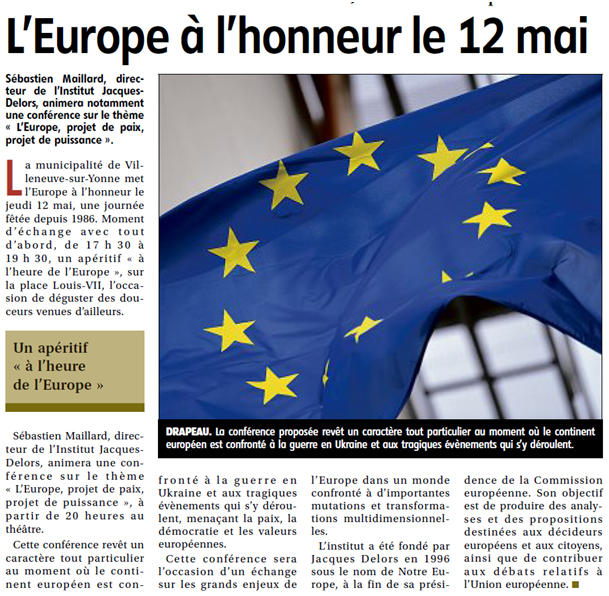 L'Europe à l'honneur le 12 mai

Sébastien Maillard, directeur de l'Institut Jacques-Delors, animera notamment une conférence sur le thème « L'Europe, projet de paix, projet de puissance ».

La municipalité de Villeneuve-sur-Yonne met l'Europe à l'honneur le jeudi 12 mai, une journée fêtée depuis 1986. Moment d'échange avec tout d'abord, de 17 h 30 à 19 h 30, un apéritif « à l'heure de l'Europe », sur la place Louis-VII, l'occasion de déguster des douceurs venues d'ailleurs.

Un apéritif « à l'heure de l'Europe »

Sébastien Maillard, directeur de l'Institut Jacques-Delors, animera une conférence sur le thème « L'Europe, projet de paix, projet de puissance », à partir de 20 heures au théâtre.

Cette conférence revêt un caractère tout particulier au moment où le continent européen est confronté à la guerre en Ukraine et aux tragiques évènements qui s'y déroulent, menaçant la paix, la démocratie et les valeurs européennes.

Cette conférence sera l'occasion d'un échange sur les grands enjeux de l'Europe dans un monde confronté à d'importantes mutations et transformations multidimensionnelles.

L'institut a été fondé par Jacques Delors en 1996 sous le nom de Notre Europe, à la fin de sa présidence de la Commission européenne. Son objectif est de produire des analyses et des propositions destinées aux décideurs européens et aux citoyens, ainsi que de contribuer aux débats relatifs à l'Union européenne.

DRAPEAU. La conférence proposée revêt un caractère tout particulier au moment où le continent européen est confronté à la guerre en Ukraine et aux tragiques évènements qui s'y déroulent.